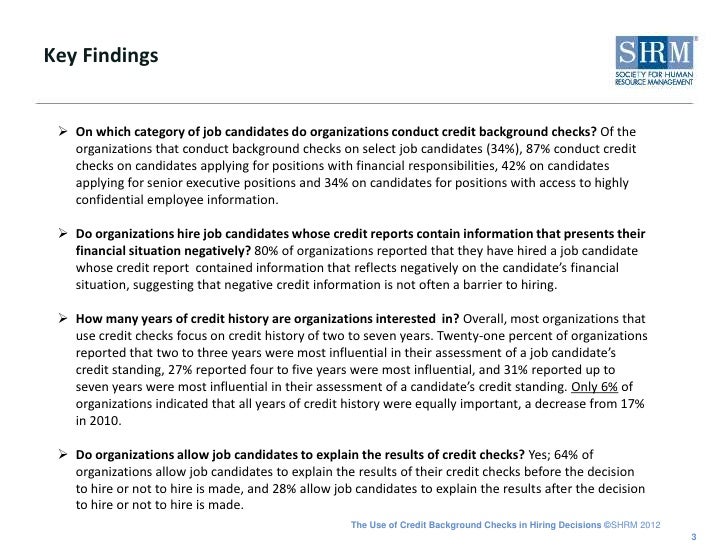 Key Findings

SHRM®
SOCIETY FOR HUMAN RESOURCE MANAGEMENT

➢ On which category of job candidates do organizations conduct credit background checks? Of the organizations that conduct background checks on select job candidates (34%), 87% conduct credit checks on candidates applying for positions with financial responsibilities, 42% on candidates applying for senior executive positions and 34% on candidates for positions with access to highly confidential employee information.

➢ Do organizations hire job candidates whose credit reports contain information that presents their financial situation negatively? 80% of organizations reported that they have hired a job candidate whose credit report contained information that reflects negatively on the candidate's financial situation, suggesting that negative credit information is not often a barrier to hiring.

➢ How many years of credit history are organizations interested in? Overall, most organizations that use credit checks focus on credit history of two to seven years. Twenty-one percent of organizations reported that two to three years were most influential in their assessment of a job candidate's credit standing, 27% reported four to five years were most influential, and 31% reported up to seven years were most influential in their assessment of a candidate's credit standing. Only 6% of organizations indicated that all years of credit history were equally important, a decrease from 17% in 2010.

➢ Do organizations allow job candidates to explain the results of credit checks? Yes; 64% of organizations allow job candidates to explain the results of their credit checks before the decision to hire or not to hire is made, and 28% allow job candidates to explain the results after the decision to hire or not to hire is made.

The Use of Credit Background Checks in Hiring Decisions ©SHRM 2012
3